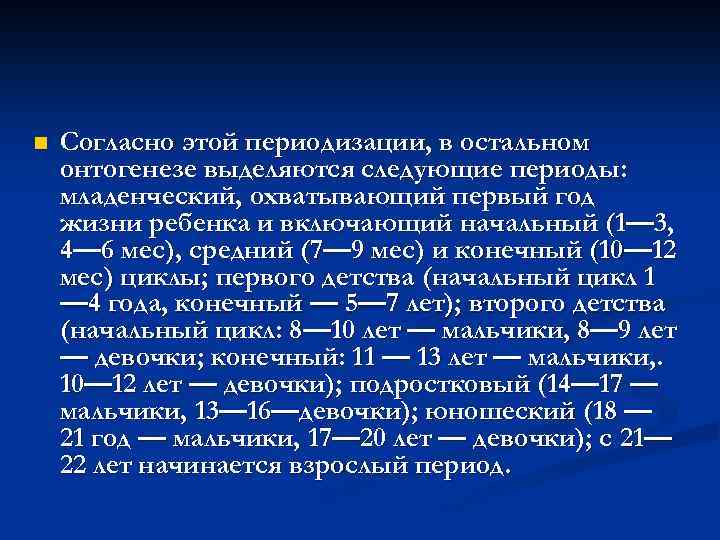 Согласно этой периодизации, в остальном онтогенезе выделяются следующие периоды: младенческий, охватывающий первый год жизни ребенка и включающий начальный (1—3, 4—6 мес), средний (7—9 мес) и конечный (10—12 мес) циклы; первого детства (начальный цикл 1—4 года, конечный — 5—7 лет); второго детства (начальный цикл: 8—10 лет — мальчики, 8—9 лет — девочки; конечный: 11 — 13 лет — мальчики,. 10—12 лет — девочки); подростковый (14—17 — мальчики, 13—16—девочки); юношеский (18 — 21 год — мальчики, 17—20 лет — девочки); с 21—22 лет начинается взрослый период.